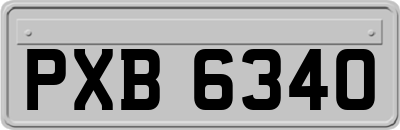 PXB 6340